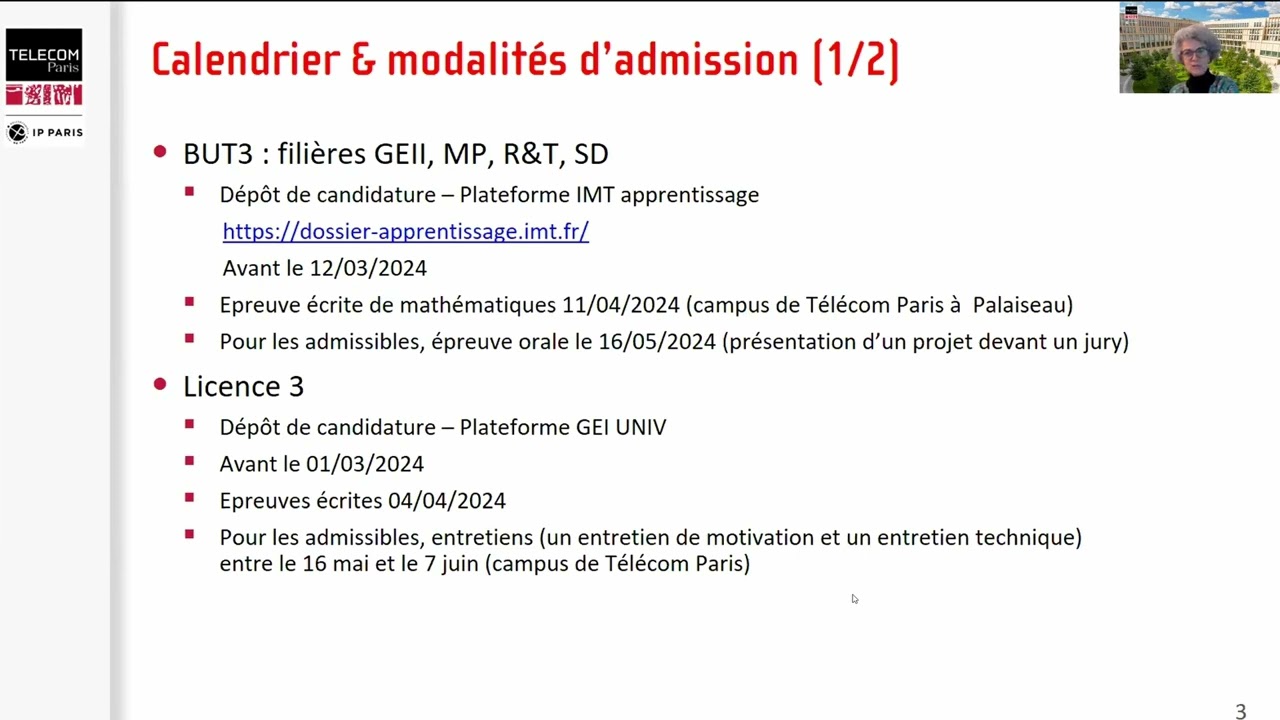 TELECOM Paris

IP PARIS

Calendrier & modalités d'admission (1/2)

BUT3 : filières GEII, MP, R&T, SD

Dépôt de candidature – Plateforme IMT apprentissage
https://dossier-apprentissage.imt.fr/
Avant le 12/03/2024

Epreuve écrite de mathématiques 11/04/2024 (campus de Télécom Paris à Palaiseau)

Pour les admissibles, épreuve orale le 16/05/2024 (présentation d'un projet devant un jury)

Licence 3

Dépôt de candidature – Plateforme GEI UNIV

Avant le 01/03/2024

Epreuves écrites 04/04/2024

Pour les admissibles, entretiens (un entretien de motivation et un entretien technique) entre le 16 mai et le 7 juin (campus de Télécom Paris)

3